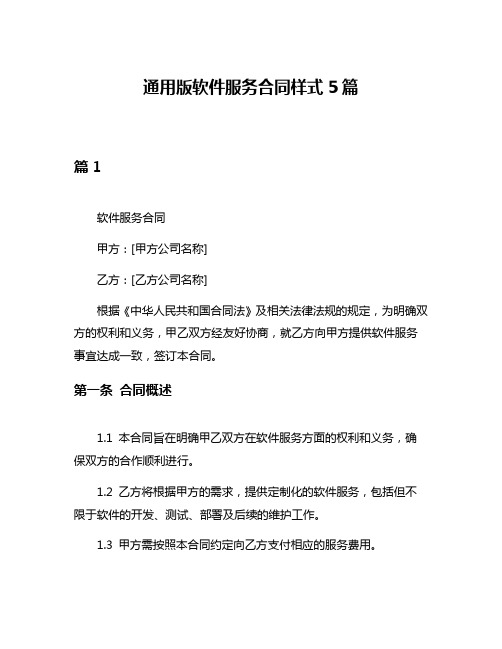 通用版软件服务合同样式 5 篇

篇 1

软件服务合同

甲方：[甲方公司名称]

乙方：[乙方公司名称]

根据《中华人民共和国合同法》及相关法律法规的规定，为明确双方的权利和义务，甲乙双方经友好协商，就乙方向甲方提供软件服务事宜达成一致，签订本合同。

第一条 合同概述

1.1 本合同旨在明确甲乙双方在软件服务方面的权利和义务，确保双方的合作顺利进行。

1.2 乙方将根据甲方的需求，提供定制化的软件服务，包括但不限于软件的开发、测试、部署及后续的维护工作。

1.3 甲方需按照本合同约定向乙方支付相应的服务费用。